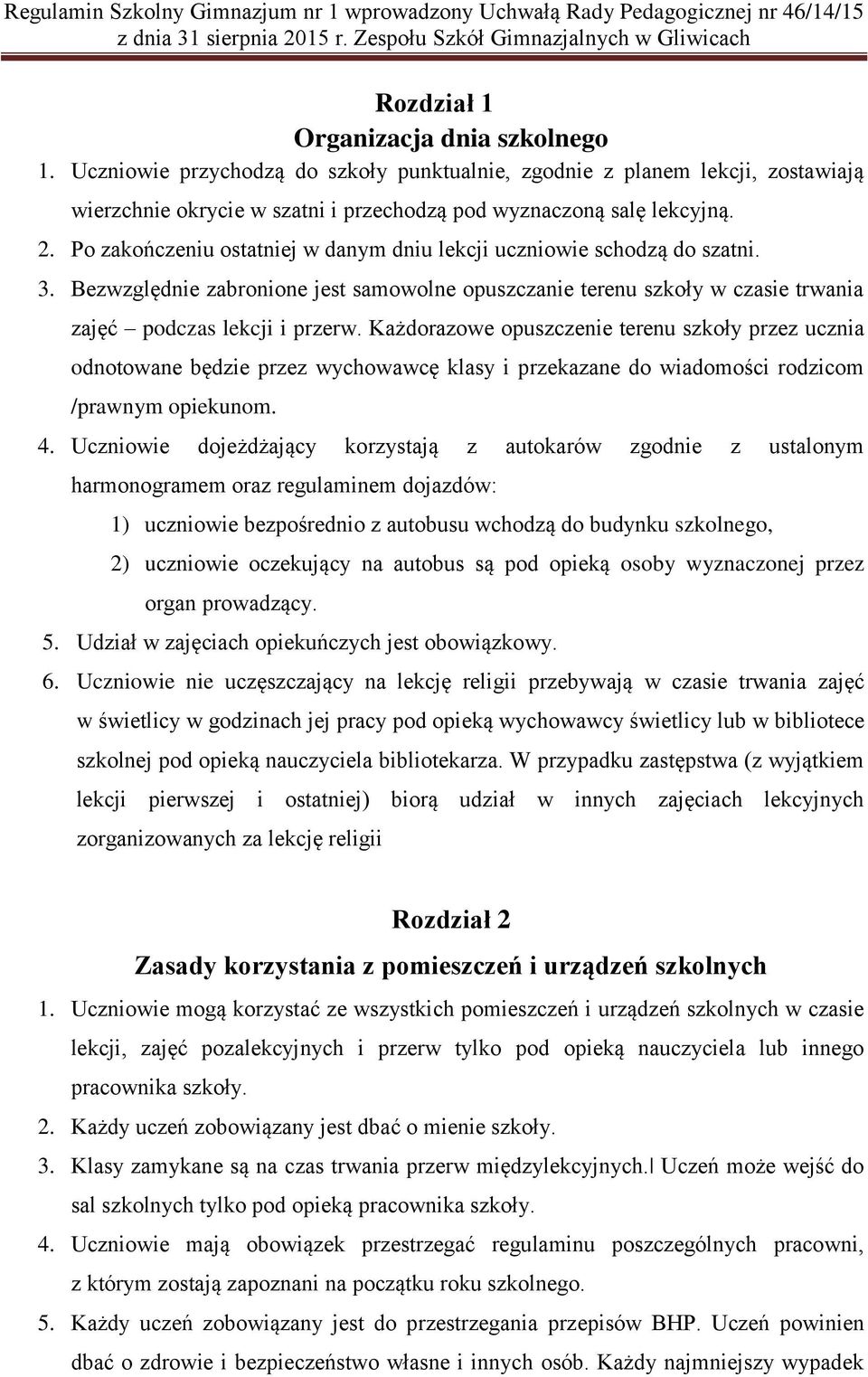 Regulamin Szkolny Gimnazjum nr 1 wprowadzony Uchwałą Rady Pedagogicznej nr 46/14/15 z dnia 31 sierpnia 2015 r. Zespołu Szkół Gimnazjalnych w Gliwicach

Rozdział 1
Organizacja dnia szkolnego

1. Uczniowie przychodzą do szkoły punktualnie, zgodnie z planem lekcji, zostawiają wierzchnie okrycie w szatni i przechodzą pod wyznaczoną salę lekcyjną.
2. Po zakończeniu ostatniej w danym dniu lekcji uczniowie schodzą do szatni.
3. Bezwzględnie zabronione jest samowolne opuszczanie terenu szkoły w czasie trwania zajęć – podczas lekcji i przerw. Każdorazowe opuszczenie terenu szkoły przez ucznia odnotowane będzie przez wychowawcę klasy i przekazane do wiadomości rodzicom /prawnym opiekunom.
4. Uczniowie dojeżdżający korzystają z autokarów zgodnie z ustalonym harmonogramem oraz regulaminem dojazdów:
1) uczniowie bezpośrednio z autobusu wchodzą do budynku szkolnego,
2) uczniowie oczekujący na autobus są pod opieką osoby wyznaczonej przez organ prowadzący.
5. Udział w zajęciach opiekuńczych jest obowiązkowy.
6. Uczniowie nie uczęszczający na lekcję religii przebywają w czasie trwania zajęć w świetlicy w godzinach jej pracy pod opieką wychowawcy świetlicy lub w bibliotece szkolnej pod opieką nauczyciela bibliotekarza. W przypadku zastępstwa (z wyjątkiem lekcji pierwszej i ostatniej) biorą udział w innych zajęciach lekcyjnych zorganizowanych za lekcję religii

Rozdział 2
Zasady korzystania z pomieszczeń i urządzeń szkolnych

1. Uczniowie mogą korzystać ze wszystkich pomieszczeń i urządzeń szkolnych w czasie lekcji, zajęć pozalekcyjnych i przerw tylko pod opieką nauczyciela lub innego pracownika szkoły.
2. Każdy uczeń zobowiązany jest dbać o mienie szkoły.
3. Klasy zamykane są na czas trwania przerw międzylekcyjnych. Uczeń może wejść do sal szkolnych tylko pod opieką pracownika szkoły.
4. Uczniowie mają obowiązek przestrzegać regulaminu poszczególnych pracowni, z którym zostają zapoznani na początku roku szkolnego.
5. Każdy uczeń zobowiązany jest do przestrzegania przepisów BHP. Uczeń powinien dbać o zdrowie i bezpieczeństwo własne i innych osób. Każdy najmniejszy wypadek